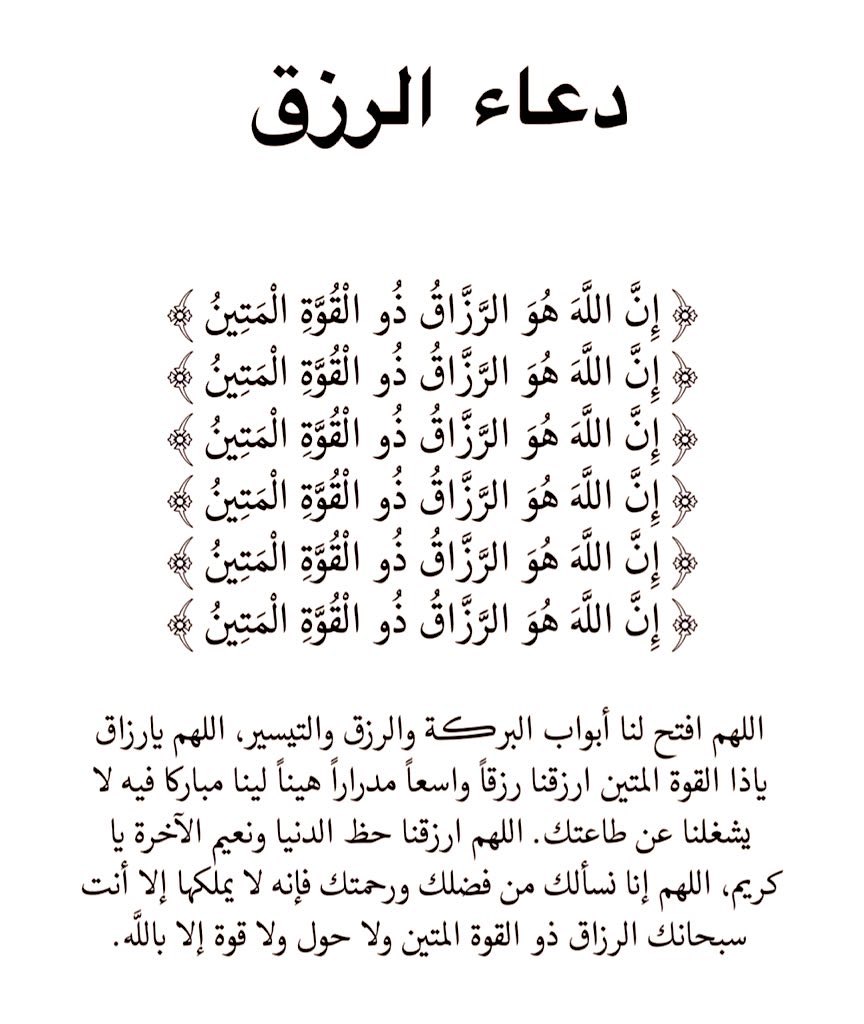 دعاء الرزق

﴿ إِنَّ اللَّهَ هُوَ الرَّزَّاقُ ذُو الْقُوَّةِ الْمَتِينُ ﴾
﴿ إِنَّ اللَّهَ هُوَ الرَّزَّاقُ ذُو الْقُوَّةِ الْمَتِينُ ﴾
﴿ إِنَّ اللَّهَ هُوَ الرَّزَّاقُ ذُو الْقُوَّةِ الْمَتِينُ ﴾
﴿ إِنَّ اللَّهَ هُوَ الرَّزَّاقُ ذُو الْقُوَّةِ الْمَتِينُ ﴾
﴿ إِنَّ اللَّهَ هُوَ الرَّزَّاقُ ذُو الْقُوَّةِ الْمَتِينُ ﴾
﴿ إِنَّ اللَّهَ هُوَ الرَّزَّاقُ ذُو الْقُوَّةِ الْمَتِينُ ﴾

اللهم افتح لنا أبواب البركة والرزق والتيسير، اللهم يارزاق ياذا القوة المتين ارزقنا رزقاً واسعاً مدراراً هيناً لينا مباركا فيه لا يشغلنا عن طاعتك. اللهم ارزقنا حظ الدنيا ونعيم الآخرة يا كريم، اللهم إنا نسألك من فضلك ورحمتك فإنه لا يملكها إلا أنت سبحانك الرزاق ذو القوة المتين ولا حول ولا قوة إلا بالله.